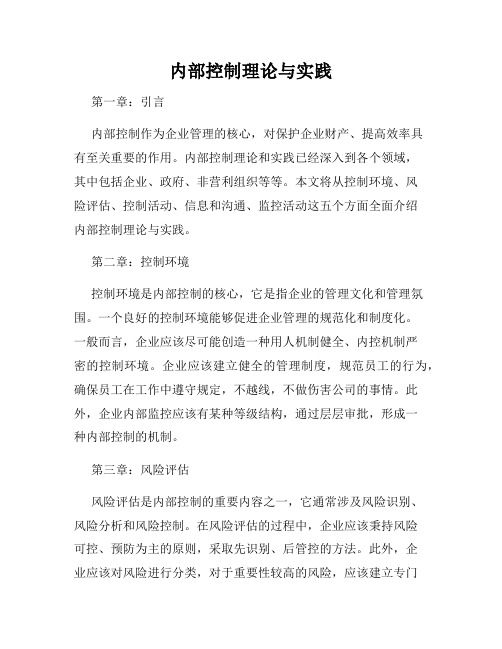 内部控制理论与实践

第一章：引言

内部控制作为企业管理的核心，对保护企业财产、提高效率具有至关重要的作用。内部控制理论和实践已经深入到各个领域，其中包括企业、政府、非营利组织等等。本文将从控制环境、风险评估、控制活动、信息和沟通、监控活动这五个方面全面介绍内部控制理论与实践。

第二章：控制环境

控制环境是内部控制的核心，它是指企业的管理文化和管理氛围。一个良好的控制环境能够促进企业管理的规范化和制度化。一般而言，企业应该尽可能创造一种用人机制健全、内控机制严密的控制环境。企业应该建立健全的管理制度，规范员工的行为，确保员工在工作中遵守规定，不越线，不做伤害公司的事情。此外，企业内部监控应该有某种等级结构，通过层层审批，形成一种内部控制的机制。

第三章：风险评估

风险评估是内部控制的重要内容之一，它通常涉及风险识别、风险分析和风险控制。在风险评估的过程中，企业应该秉持风险可控、预防为主的原则，采取先识别、后管控的方法。此外，企业应该对风险进行分类，对于重要性较高的风险，应该建立专门